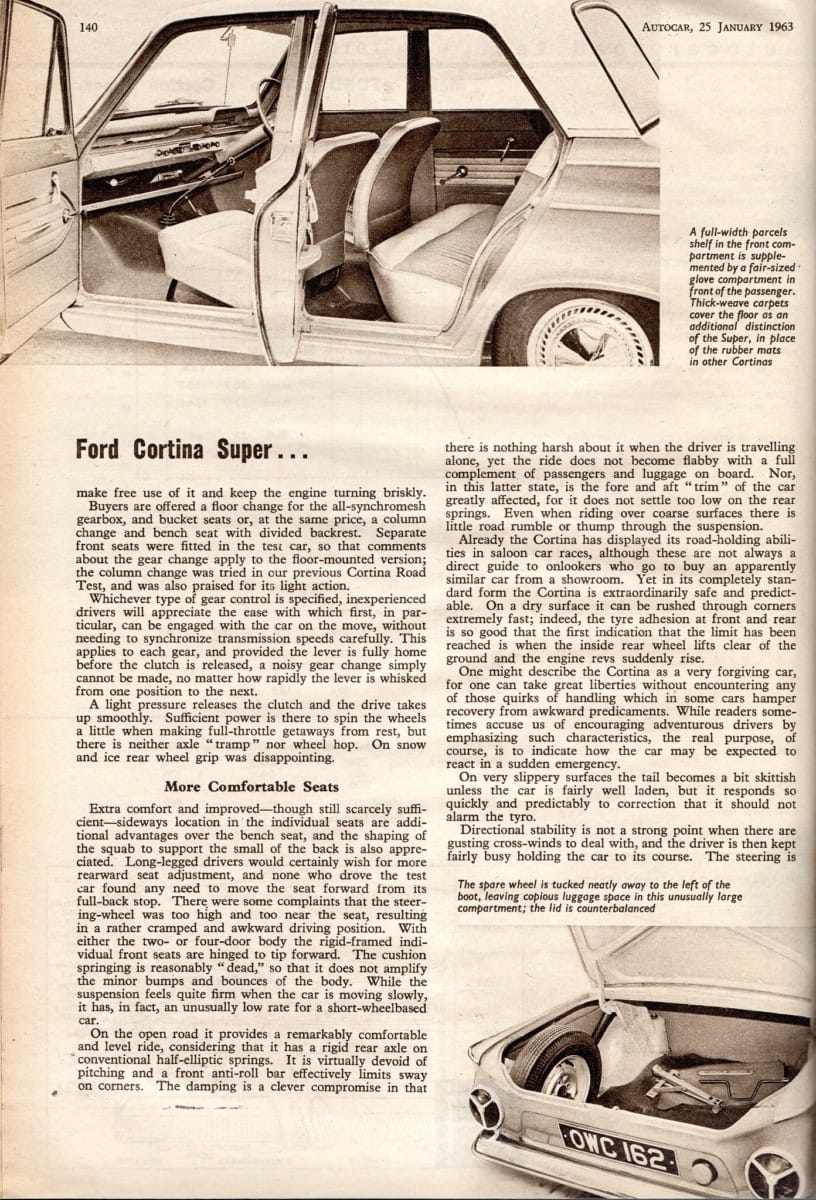 140

AUTOCAR, 25 JANUARY 1963

A full-width parcels shelf in the front compartment is supplemented by a fair-sized glove compartment in front of the passenger. Thick-weave carpets cover the floor as an additional distinction of the Super, in place of the rubber mats in other Cortinas

Ford Cortina Super...

make free use of it and keep the engine turning briskly.

Buyers are offered a floor change for the all-synchromesh gearbox, and bucket seats or, at the same price, a column change and bench seat with divided backrest. Separate front seats were fitted in the test car, so that comments about the gear change apply to the floor-mounted version; the column change was tried in our previous Cortina Road Test, and was also praised for its light action.

Whichever type of gear control is specified, inexperienced drivers will appreciate the ease with which first, in particular, can be engaged with the car on the move, without needing to synchronize transmission speeds carefully. This applies to each gear, and provided the lever is fully home before the clutch is released, a noisy gear change simply cannot be made, no matter how rapidly the lever is whisked from one position to the next.

A light pressure releases the clutch and the drive takes up smoothly. Sufficient power is there to spin the wheels a little when making full-throttle getaways from rest, but there is neither axle "tramp" nor wheel hop. On snow and ice rear wheel grip was disappointing.

More Comfortable Seats

Extra comfort and improved—though still scarcely sufficient—sideways location in the individual seats are additional advantages over the bench seat, and the shaping of the squab to support the small of the back is also appreciated. Long-legged drivers would certainly wish for more rearward seat adjustment, and none who drove the test car found any need to move the seat forward from its full-back stop. There were some complaints that the steering-wheel was too high and too near the seat, resulting in a rather cramped and awkward driving position. With either the two- or four-door body the rigid-framed individual front seats are hinged to tip forward. The cushion springing is reasonably "dead," so that it does not amplify the minor bumps and bounces of the body. While the suspension feels quite firm when the car is moving slowly, it has, in fact, an unusually low rate for a short-wheelbased car.

On the open road it provides a remarkably comfortable and level ride, considering that it has a rigid rear axle on conventional half-elliptic springs. It is virtually devoid of pitching and a front anti-roll bar effectively limits sway on corners. The damping is a clever compromise in that there is nothing harsh about it when the driver is travelling alone, yet the ride does not become flabby with a full complement of passengers and luggage on board. Nor, in this latter state, is the fore and aft "trim" of the car greatly affected, for it does not settle too low on the rear springs. Even when riding over coarse surfaces there is little road rumble or thump through the suspension.

Already the Cortina has displayed its road-holding abilities in saloon car races, although these are not always a direct guide to onlookers who go to buy an apparently similar car from a showroom. Yet in its completely standard form the Cortina is extraordinarily safe and predictable. On a dry surface it can be rushed through corners extremely fast; indeed, the tyre adhesion at front and rear is so good that the first indication that the limit has been reached is when the inside rear wheel lifts clear of the ground and the engine revs suddenly rise.

One might describe the Cortina as a very forgiving car, for one can take great liberties without encountering any of those quirks of handling which in some cars hamper recovery from awkward predicaments. While readers sometimes accuse us of encouraging adventurous drivers by emphasizing such characteristics, the real purpose, of course, is to indicate how the car may be expected to react in a sudden emergency.

On very slippery surfaces the tail becomes a bit skittish unless the car is fairly well laden, but it responds so quickly and predictably to correction that it should not alarm the tyro.

Directional stability is not a strong point when there are gusting cross-winds to deal with, and the driver is then kept fairly busy holding the car to its course. The steering is

The spare wheel is tucked neatly away to the left of the boot, leaving copious luggage space in this unusually large compartment; the lid is counterbalanced

OWC 162